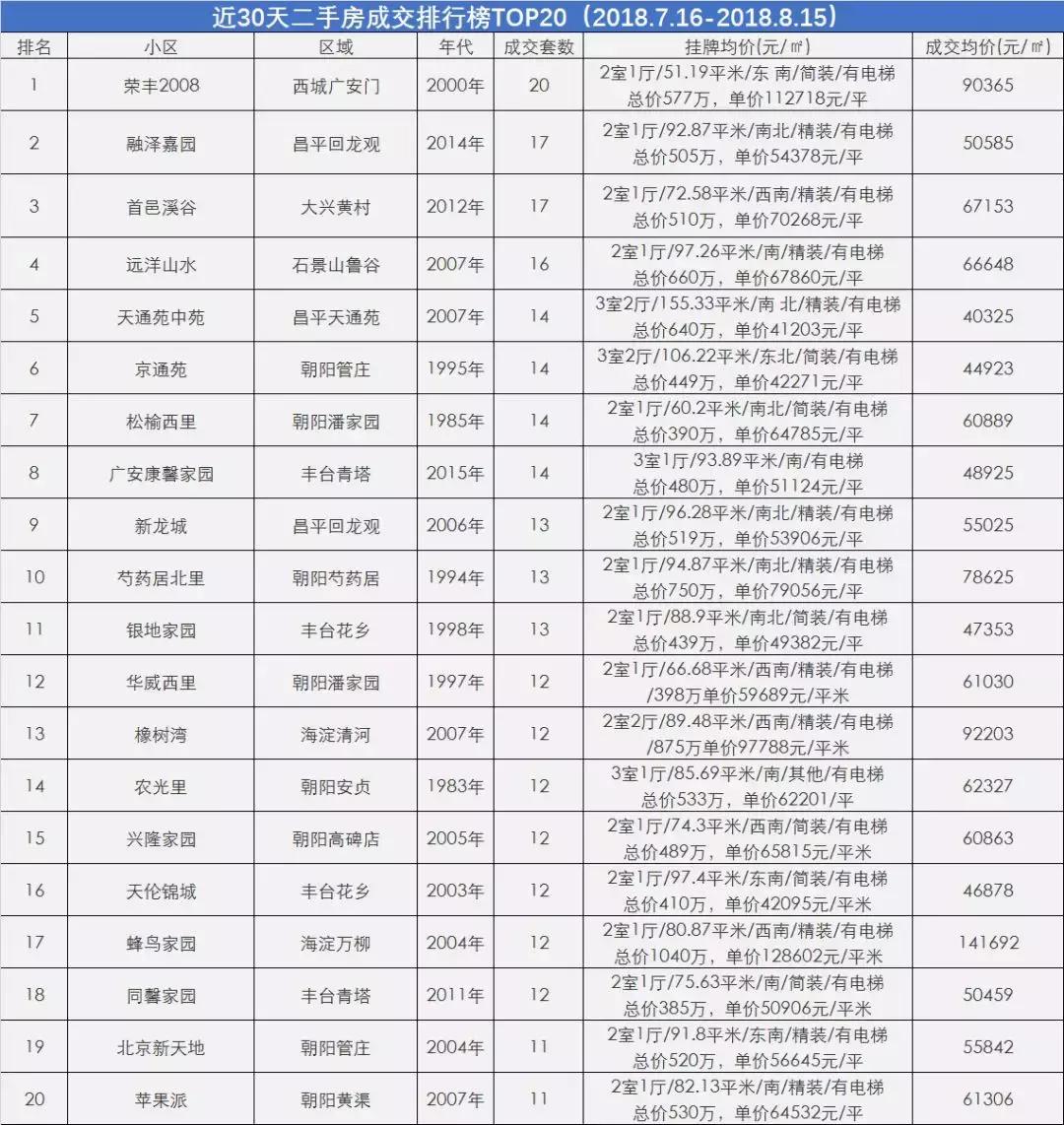 近30天二手房成交排行榜TOP20（2018.7.16-2018.8.15）

| 排名 | 小区 | 区域 | 年代 | 成交套数 | 挂牌均价(元/㎡) | 成交均价(元/㎡) |
|---|---|---|---|---|---|---|
| 1 | 荣丰2008 | 西城广安门 | 2000年 | 20 | 2室1厅/51.19平米/东 南/简装/有电梯 总价577万，单价112718元/平 | 90365 |
| 2 | 融泽嘉园 | 昌平回龙观 | 2014年 | 17 | 2室1厅/92.87平米/南北/精装/有电梯 总价505万，单价54378元/平 | 50585 |
| 3 | 首邑溪谷 | 大兴黄村 | 2012年 | 17 | 2室1厅/72.58平米/西南/精装/有电梯 总价510万，单价70268元/平 | 67153 |
| 4 | 远洋山水 | 石景山鲁谷 | 2007年 | 16 | 2室1厅/97.26平米/南/精装/有电梯 总价660万，单价67860元/平 | 66648 |
| 5 | 天通苑中苑 | 昌平天通苑 | 2007年 | 14 | 3室2厅/155.33平米/南 北/精装/有电梯 总价640万，单价41203元/平 | 40325 |
| 6 | 京通苑 | 朝阳管庄 | 1995年 | 14 | 3室2厅/106.22平米/东北/简装/有电梯 总价449万，单价42271元/平 | 44923 |
| 7 | 松榆西里 | 朝阳潘家园 | 1985年 | 14 | 2室1厅/60.2平米/南北/简装/有电梯 总价390万，单价64785元/平 | 60889 |
| 8 | 广安康馨家园 | 丰台青塔 | 2015年 | 14 | 3室1厅/93.89平米/南/有电梯 总价480万，单价51124元/平 | 48925 |
| 9 | 新龙城 | 昌平回龙观 | 2006年 | 13 | 2室1厅/96.28平米/南北/精装/有电梯 总价519万，单价53906元/平 | 55025 |
| 10 | 芍药居北里 | 朝阳芍药居 | 1994年 | 13 | 2室1厅/94.87平米/南北/精装/有电梯 总价750万，单价79056元/平 | 78625 |
| 11 | 银地家园 | 丰台花乡 | 1998年 | 13 | 2室1厅/88.9平米/南北/简装/有电梯 总价439万，单价49382元/平 | 47353 |
| 12 | 华威西里 | 朝阳潘家园 | 1997年 | 12 | 2室1厅/66.68平米/西南/精装/有电梯 /398万单价59689元/平米 | 61030 |
| 13 | 橡树湾 | 海淀清河 | 2007年 | 12 | 2室2厅/89.48平米/西南/精装/有电梯 /875万单价97788元/平米 | 92203 |
| 14 | 农光里 | 朝阳安贞 | 1983年 | 12 | 3室1厅/85.69平米/南/其他/有电梯 总价533万，单价62201/平 | 62327 |
| 15 | 兴隆家园 | 朝阳高碑店 | 2005年 | 12 | 2室1厅/74.3平米/西南/简装/有电梯 总价489万，单价65815元/平米 | 60863 |
| 16 | 天伦锦城 | 丰台花乡 | 2003年 | 12 | 2室1厅/97.4平米/东南/简装/有电梯 总价410万，单价42095元/平米 | 46878 |
| 17 | 蜂鸟家园 | 海淀万柳 | 2004年 | 12 | 2室1厅/80.87平米/西南/精装/有电梯 总价1040万，单价128602元/平米 | 141692 |
| 18 | 同馨家园 | 丰台青塔 | 2011年 | 12 | 2室1厅/75.63平米/南/简装/有电梯 总价385万，单价50906元/平米 | 50459 |
| 19 | 北京新天地 | 朝阳管庄 | 2004年 | 11 | 2室1厅/91.8平米/东南/精装/有电梯 总价520万，单价56645元/平 | 55842 |
| 20 | 苹果派 | 朝阳黄渠 | 2007年 | 11 | 2室1厅/82.13平米/南/精装/有电梯 总价530万，单价64532元/平 | 61306 |